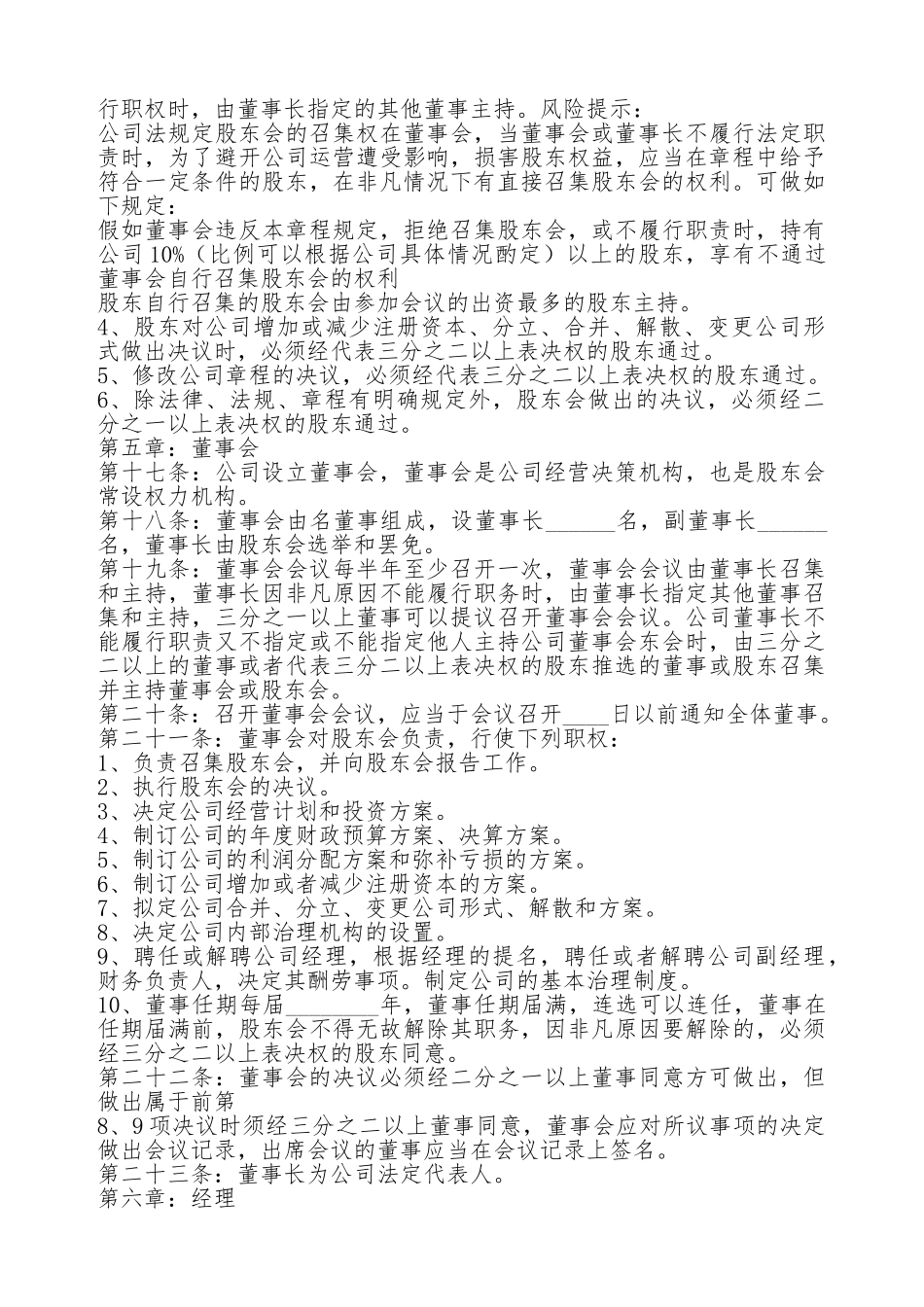 行职权时，由董事长指定的其他董事主持。风险提示：
公司法规定股东会的召集权在董事会，当董事会或董事长不履行法定职责时，为了避开公司运营遭受影响，损害股东权益，应当在章程中给予符合一定条件的股东，在非凡情况下有直接召集股东会的权利。可做如下规定：
假如董事会违反本章程规定，拒绝召集股东会，或不履行职责时，持有公司 10%（比例可以根据公司具体情况酌定）以上的股东，享有不通过董事会自行召集股东会的权利
股东自行召集的股东会由参加会议的出资最多的股东主持。
4、股东对公司增加或减少注册资本、分立、合并、解散、变更公司形式做出决议时，必须经代表三分之二以上表决权的股东通过。
5、修改公司章程的决议，必须经代表三分之二以上表决权的股东通过。
6、除法律、法规、章程有明确规定外，股东会做出的决议，必须经二分之一以上表决权的股东通过。
第五章：董事会
第十七条：公司设立董事会，董事会是公司经营决策机构，也是股东会常设权力机构。
第十八条：董事会由名董事组成，设董事长______名，副董事长______名，董事长由股东会选举和罢免。
第十九条：董事会会议每半年至少召开一次，董事会会议由董事长召集和主持，董事长因非凡原因不能履行职务时，由董事长指定其他董事召集和主持，三分之一以上董事可以提议召开董事会会议。公司董事长不能履行职责又不指定或不能指定他人主持公司董事会东会时，由三分之二以上的董事或者代表三分二以上表决权的股东推选的董事或股东召集并主持董事会或股东会。
第二十条：召开董事会会议，应当于会议召开____日以前通知全体董事。
第二十一条：董事会对股东会负责，行使下列职权：
1、负责召集股东会，并向股东会报告工作。
2、执行股东会的决议。
3、决定公司经营计划和投资方案。
4、制订公司的年度财政预算方案、决算方案。
5、制订公司的利润分配方案和弥补亏损的方案。
6、制订公司增加或者减少注册资本的方案。
7、拟定公司合并、分立、变更公司形式、解散和方案。
8、决定公司内部治理机构的设置。
9、聘任或解聘公司经理，根据经理的提名，聘任或者解聘公司副经理，财务负责人，决定其酬劳事项。制定公司的基本治理制度。
10、董事任期每届________年，董事任期届满，连选可以连任，董事在任期届满前，股东会不得无故解除其职务，因非凡原因要解除的，必须经三分之二以上表决权的股东同意。
第二十二条：董事会的决议必须经二分之一以上董事同意方可做出，但做出属于前第
8、9 项决议时须经三分之二以上董事同意，董事会应对所议事项的决定做出会议记录，出席会议的董事应当在会议记录上签名。
第二十三条：董事长为公司法定代表人。
第六章：经理